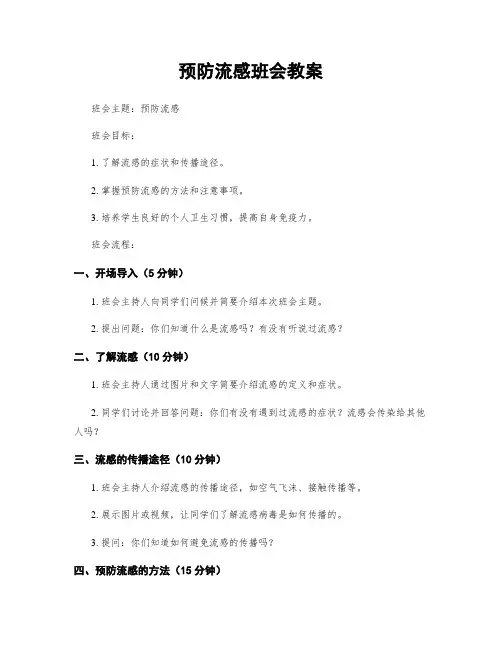 预防流感班会教案

班会主题：预防流感

班会目标：

1. 了解流感的症状和传播途径。

2. 掌握预防流感的方法和注意事项。

3. 培养学生良好的个人卫生习惯，提高自身免疫力。

班会流程：

一、开场导入（5 分钟）

1. 班会主持人向同学们问候并简要介绍本次班会主题。

2. 提出问题：你们知道什么是流感吗？有没有听说过流感？

二、了解流感（10 分钟）

1. 班会主持人通过图片和文字简要介绍流感的定义和症状。

2. 同学们讨论并回答问题：你们有没有遇到过流感的症状？流感会传染给其他人吗？

三、流感的传播途径（10 分钟）

1. 班会主持人介绍流感的传播途径，如空气飞沫、接触传播等。

2. 展示图片或视频，让同学们了解流感病毒是如何传播的。

3. 提问：你们知道如何避免流感的传播吗？

四、预防流感的方法（15 分钟）